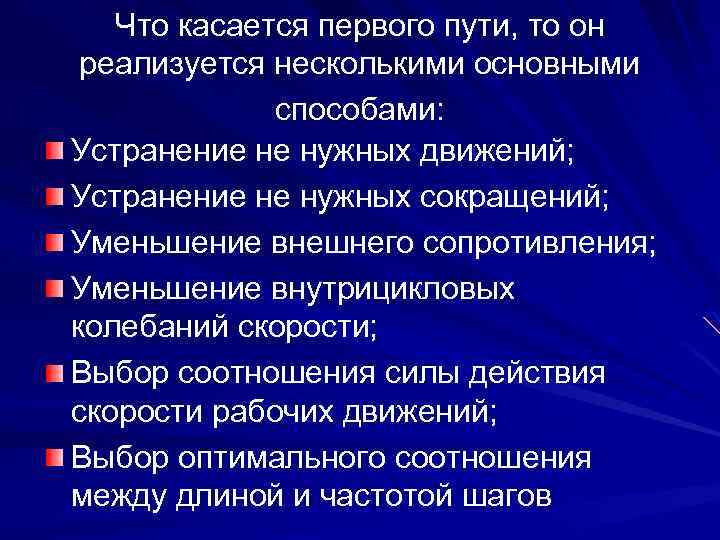 Что касается первого пути, то он реализуется несколькими основными способами:

Устранение не нужных движений;

Устранение не нужных сокращений;

Уменьшение внешнего сопротивления;

Уменьшение внутрицикловых колебаний скорости;

Выбор соотношения силы действия скорости рабочих движений;

Выбор оптимального соотношения между длиной и частотой шагов